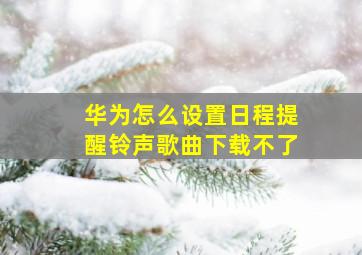 华为怎么设置日程提醒铃声歌曲下载不了